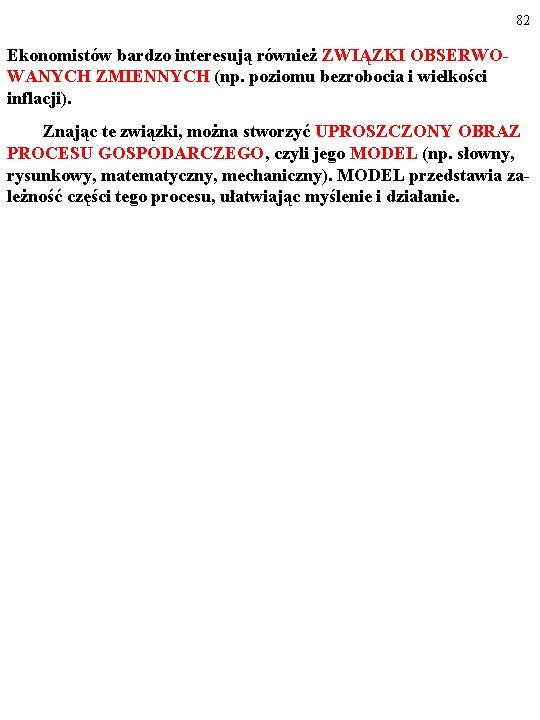 82

Ekonomistów bardzo interesują również ZWIĄZKI OBSERWOWANYCH ZMIENNYCH (np. poziomu bezrobocia i wielkości inflacji).

Znając te związki, można stworzyć UPROSZCZONY OBRAZ PROCESU GOSPODARCZEGO, czyli jego MODEL (np. słowny, rysunkowy, matematyczny, mechaniczny). MODEL przedstawia zależność części tego procesu, ułatwiając myślenie i działanie.